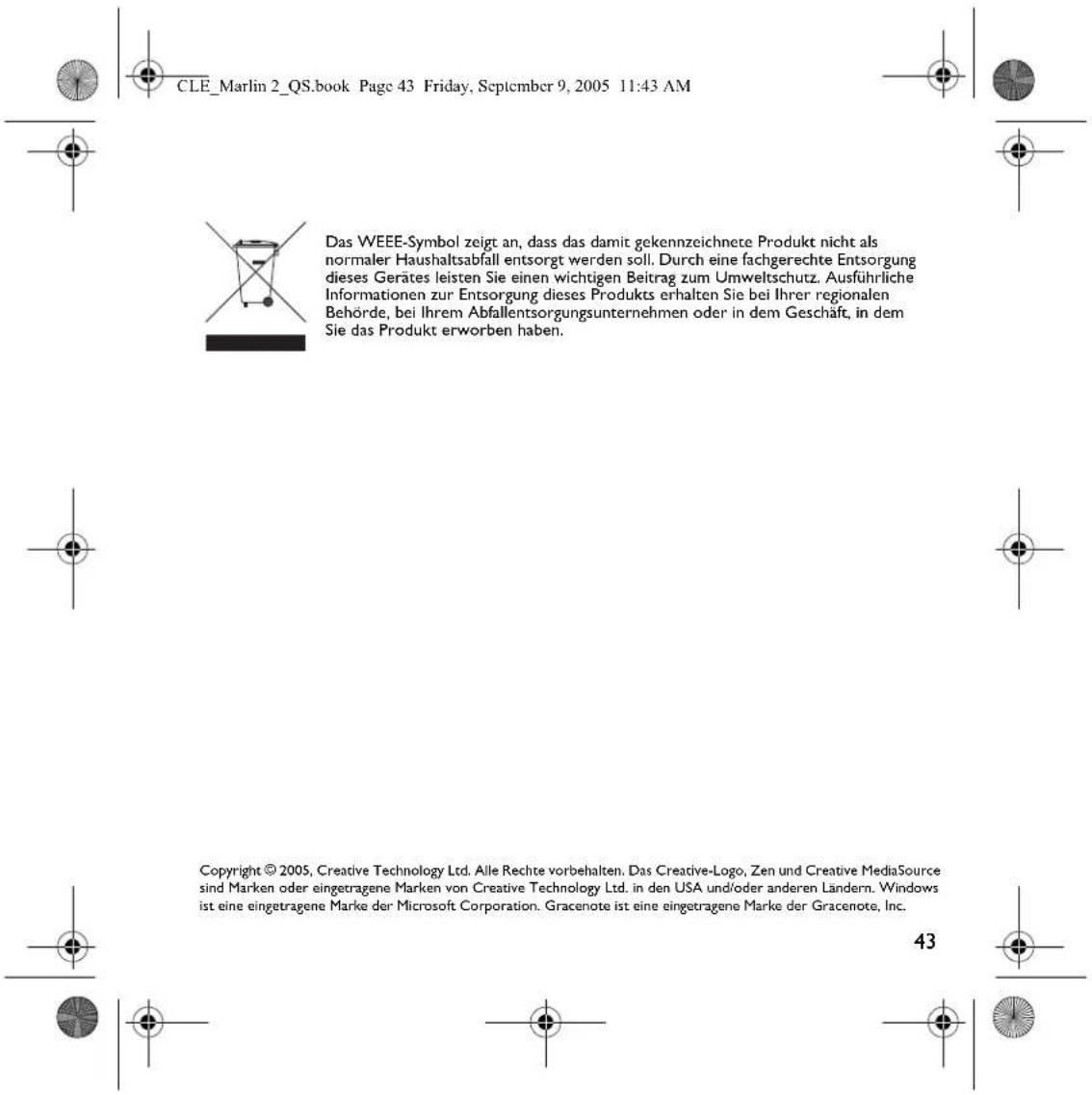 CLE_Marlin 2_QS.book Page 43 Friday, September 9, 2005 11:43 AM

Das WEEE-Symbol zeigt an, dass das damit gekennzeichnete Produkt nicht als normaler Haushaltsabfall entsorgt werden soll. Durch eine fachgerechte Entsorgung dieses Gerätes leisten Sie einen wichtigen Beitrag zum Umweltschutz. Ausführliche Informationen zur Entsorgung dieses Produkts erhalten Sie bei Ihrer regionalen Behörde, bei Ihrem Abfallentsorgungsunternehmen oder in dem Geschäft, in dem Sie das Produkt erworben haben.

Copyright © 2005, Creative Technology Ltd. Alle Rechte vorbehalten. Das Creative-Logo, Zen und Creative MediaSource sind Marken oder eingetragene Marken von Creative Technology Ltd. in den USA und/oder anderen Ländern. Windows ist eine eingetragene Marke der Microsoft Corporation. Gracenote ist eine eingetragene Marke der Gracenote, Inc.

43